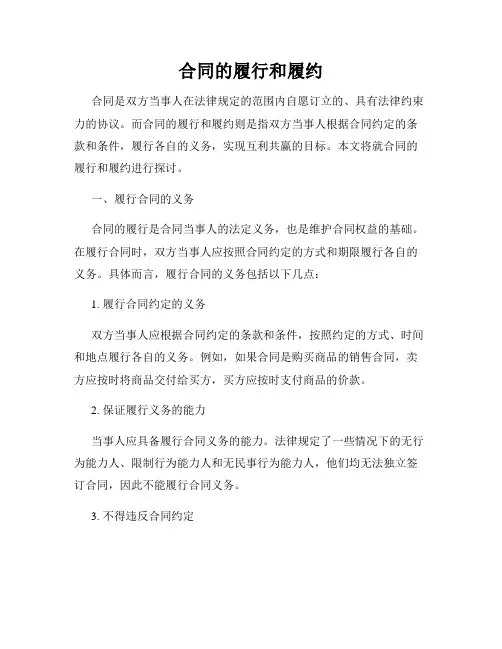 合同的履行和履约

合同是双方当事人在法律规定的范围内自愿订立的、具有法律约束力的协议。而合同的履行和履约则是指双方当事人根据合同约定的条款和条件，履行各自的义务，实现互利共赢的目标。本文将就合同的履行和履约进行探讨。

一、履行合同的义务

合同的履行是合同当事人的法定义务，也是维护合同权益的基础。在履行合同时，双方当事人应按照合同约定的方式和期限履行各自的义务。具体而言，履行合同的义务包括以下几点：

1. 履行合同约定的义务

双方当事人应根据合同约定的条款和条件，按照约定的方式、时间和地点履行各自的义务。例如，如果合同是购买商品的销售合同，卖方应按时将商品交付给买方，买方应按时支付商品的价款。

2. 保证履行义务的能力

当事人应具备履行合同义务的能力。法律规定了一些情况下的无行为能力人、限制行为能力人和无民事行为能力人，他们均无法独立签订合同，因此不能履行合同义务。

3. 不得违反合同约定